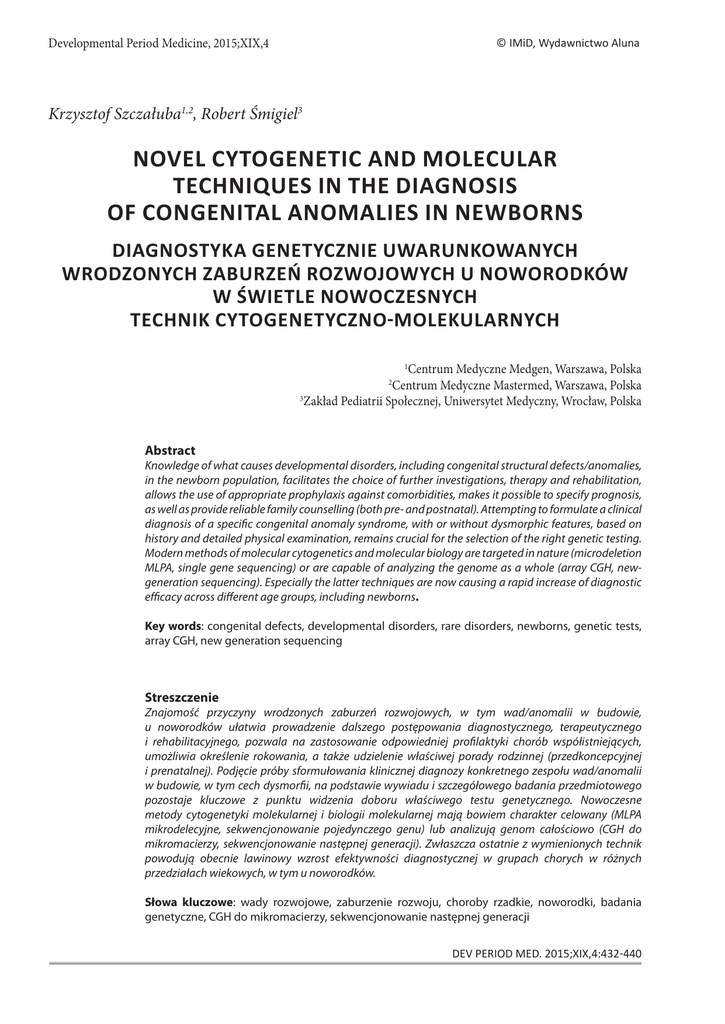 Developmental Period Medicine, 2015;XIX,4

© IMiD, Wydawnictwo Aluna

Krzysztof Szczałuba$^{1,2}$, Robert Śmigiel$^{3}$

NOVEL CYTOGENETIC AND MOLECULAR TECHNIQUES IN THE DIAGNOSIS OF CONGENITAL ANOMALIES IN NEWBORNS

DIAGNOSTYKA GENETYCZNIE UWARUNKOWANYCH WRODZONYCH ZABURZEŃ ROZWOJOWYCH U NOWORODKÓW W ŚWIETLE NOWOCZESNYCH TECHNIK CYTOGENETYCZNO-MOLEKULARNYCH

$^{1}$Centrum Medyczne Medgen, Warszawa, Polska
$^{2}$Centrum Medyczne Mastermed, Warszawa, Polska
$^{3}$Zakład Pediatrii Społecznej, Uniwersytet Medyczny, Wrocław, Polska

Abstract
Knowledge of what causes developmental disorders, including congenital structural defects/anomalies, in the newborn population, facilitates the choice of further investigations, therapy and rehabilitation, allows the use of appropriate prophylaxis against comorbidities, makes it possible to specify prognosis, as well as provide reliable family counselling (both pre- and postnatal). Attempting to formulate a clinical diagnosis of a specific congenital anomaly syndrome, with or without dysmorphic features, based on history and detailed physical examination, remains crucial for the selection of the right genetic testing. Modern methods of molecular cytogenetics and molecular biology are targeted in nature (microdeletion MLPA, single gene sequencing) or are capable of analyzing the genome as a whole (array CGH, new-generation sequencing). Especially the latter techniques are now causing a rapid increase of diagnostic efficacy across different age groups, including newborns.

Key words: congenital defects, developmental disorders, rare disorders, newborns, genetic tests, array CGH, new generation sequencing

Streszczenie
Znajomość przyczyny wrodzonych zaburzeń rozwojowych, w tym wad/anomalii w budowie, u noworodków ułatwia prowadzenie dalszego postępowania diagnostycznego, terapeutycznego i rehabilitacyjnego, pozwala na zastosowanie odpowiedniej profilaktyki chorób współistniejących, umożliwia określenie rokowania, a także udzielenie właściwej porady rodzinnej (przedkoncepcyjnej i prenatalnej). Podjęcie próby sformułowania klinicznej diagnozy konkretnego zespołu wad/anomalii w budowie, w tym cech dysmorfii, na podstawie wywiadu i szczegółowego badania przedmiotowego pozostaje kluczowe z punktu widzenia doboru właściwego testu genetycznego. Nowoczesne metody cytogenetyki molekularnej i biologii molekularnej mają bowiem charakter celowany (MLPA mikrodelecyjne, sekwencjonowanie pojedynczego genu) lub analizują genom całościowo (CGH do mikromacierzy, sekwencjonowanie następnej generacji). Zwłaszcza ostatnie z wymienionych technik powodują obecnie lawinowy wzrost efektywności diagnostycznej w grupach chorych w różnych przedziałach wiekowych, w tym u noworodków.

Słowa kluczowe: wady rozwojowe, zaburzenie rozwoju, choroby rzadkie, noworodki, badania genetyczne, CGH do mikromacierzy, sekwencjonowanie następnej generacji

DEV PERIOD MED. 2015;XIX,4:432-440